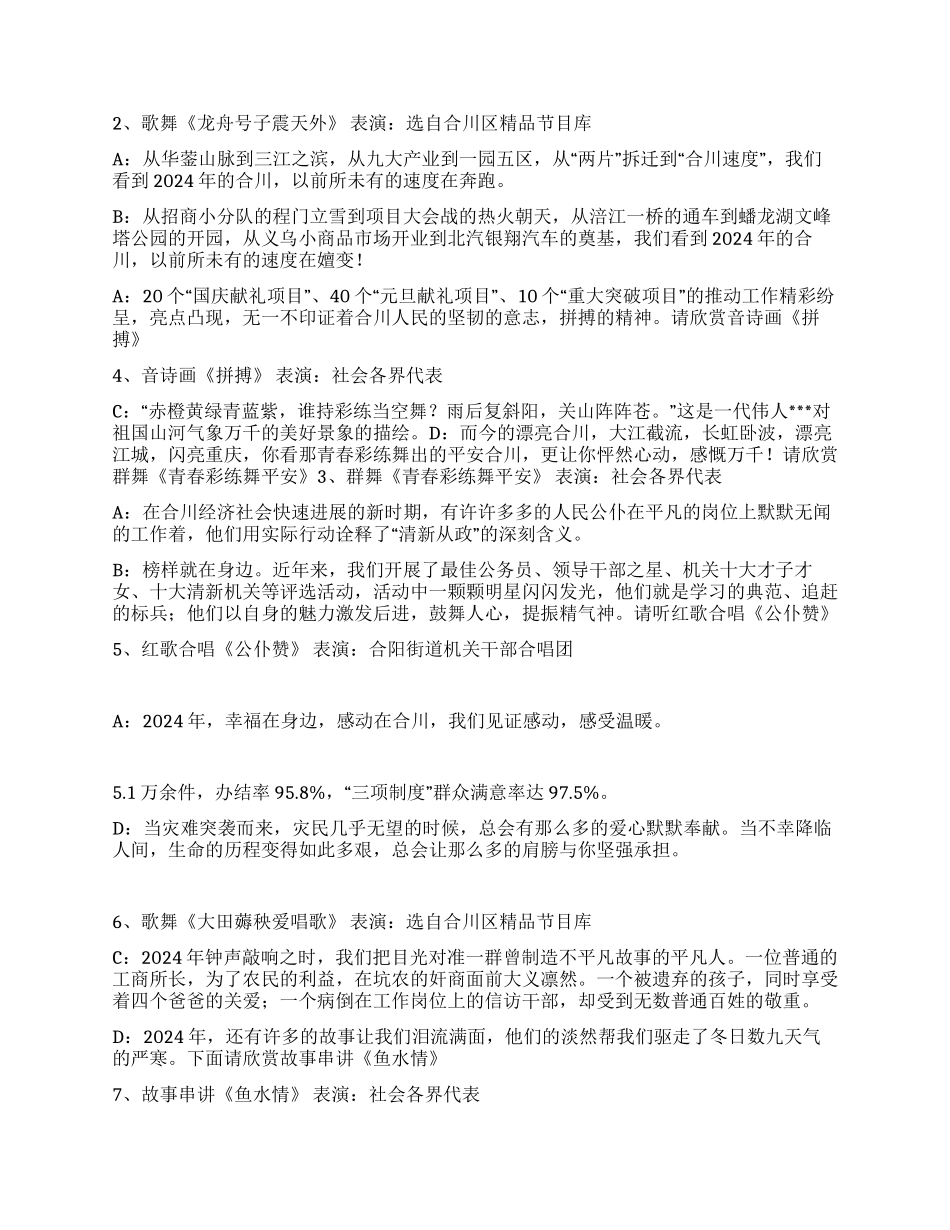 2、歌舞《龙舟号子震天外》 表演：选自合川区精品节目库

A：从华蓥山脉到三江之滨，从九大产业到一园五区，从“两片”拆迁到“合川速度”，我们看到 2024 年的合川，以前所未有的速度在奔跑。

B：从招商小分队的程门立雪到项目大会战的热火朝天，从涪江一桥的通车到蟠龙湖文峰塔公园的开园，从义乌小商品市场开业到北汽银翔汽车的奠基，我们看到 2024 年的合川，以前所未有的速度在嬗变！

A：20 个“国庆献礼项目”、40 个“元旦献礼项目”、10 个“重大突破项目”的推动工作精彩纷呈，亮点凸现，无一不印证着合川人民的坚韧的意志，拼搏的精神。请欣赏音诗画《拼搏》

4、音诗画《拼搏》 表演：社会各界代表

C：“赤橙黄绿青蓝紫，谁持彩练当空舞？雨后复斜阳，关山阵阵苍。”这是一代伟人***对祖国山河气象万千的美好景象的描绘。D：而今的漂亮合川，大江截流，长虹卧波，漂亮江城，闪亮重庆，你看那青春彩练舞出的平安合川，更让你怦然心动，感慨万千！请欣赏群舞《青春彩练舞平安》3、群舞《青春彩练舞平安》 表演：社会各界代表

A：在合川经济社会快速进展的新时期，有许许多多的人民公仆在平凡的岗位上默默无闻的工作着，他们用实际行动诠释了“清新从政”的深刻含义。

B：榜样就在身边。近年来，我们开展了最佳公务员、领导干部之星、机关十大才子才女、十大清新机关等评选活动，活动中一颗颗明星闪闪发光，他们就是学习的典范、追赶的标兵；他们以自身的魅力激发后进，鼓舞人心，提振精气神。请听红歌合唱《公仆赞》

5、红歌合唱《公仆赞》 表演：合阳街道机关干部合唱团

A：2024 年，幸福在身边，感动在合川，我们见证感动，感受温暖。

5.1 万余件，办结率 95.8%，“三项制度”群众满意率达 97.5%。

D：当灾难突袭而来，灾民几乎无望的时候，总会有那么多的爱心默默奉献。当不幸降临人间，生命的历程变得如此多艰，总会让那么多的肩膀与你坚强承担。

6、歌舞《大田薅秧爱唱歌》 表演：选自合川区精品节目库

C：2024 年钟声敲响之时，我们把目光对准一群曾制造不平凡故事的平凡人。一位普通的工商所长，为了农民的利益，在坑农的奸商面前大义凛然。一个被遗弃的孩子，同时享受着四个爸爸的关爱；一个病倒在工作岗位上的信访干部，却受到无数普通百姓的敬重。

D：2024 年，还有许多的故事让我们泪流满面，他们的淡然帮我们驱走了冬日数九天气的严寒。下面请欣赏故事串讲《鱼水情》

7、故事串讲《鱼水情》 表演：社会各界代表